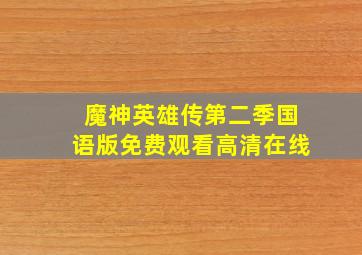 魔神英雄传第二季国语版免费观看高清在线